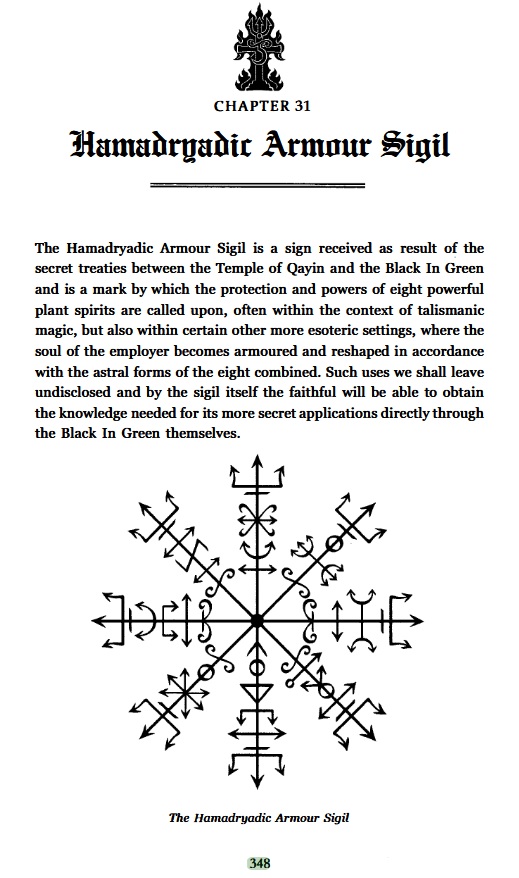 CHAPTER 31

Hamadryadic Armour Sigil

The Hamadryadic Armour Sigil is a sign received as result of the secret treaties between the Temple of Qayin and the Black In Green and is a mark by which the protection and powers of eight powerful plant spirits are called upon, often within the context of talismanic magic, but also within certain other more esoteric settings, where the soul of the employer becomes armoured and reshaped in accordance with the astral forms of the eight combined. Such uses we shall leave undisclosed and by the sigil itself the faithful will be able to obtain the knowledge needed for its more secret applications directly through the Black In Green themselves.

The Hamadryadic Armour Sigil

348